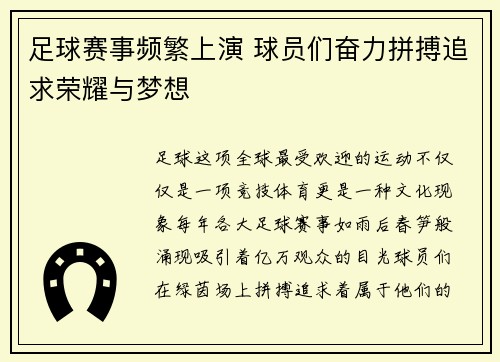 足球赛事频繁上演 球员们奋力拼搏追求荣耀与梦想

足球这项全球最受欢迎的运动不仅仅是一项竞技体育更是一种文化现象每年各大足球赛事如雨后春笋般涌现吸引着亿万观众的目光球员们在绿茵场上拼搏追求着属于他们的